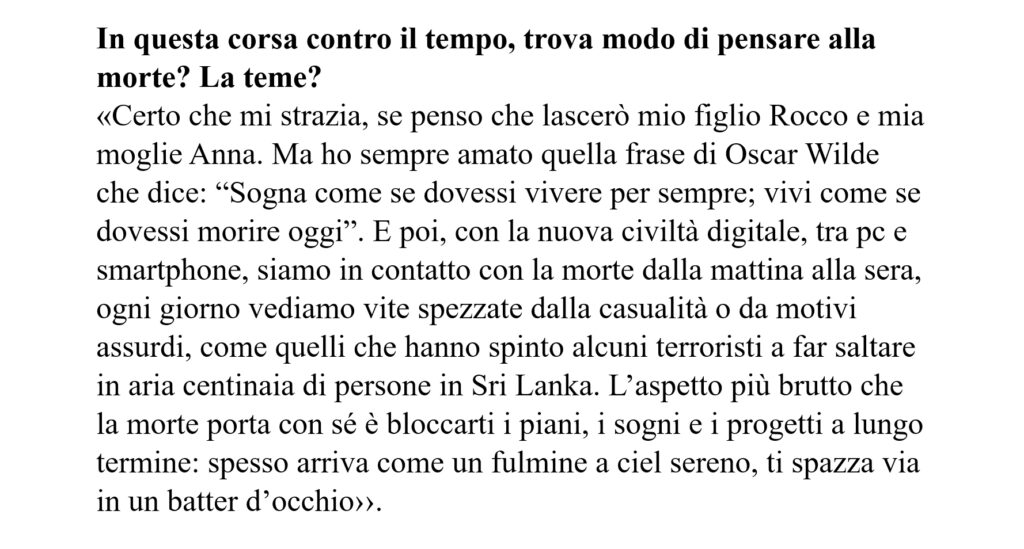 In questa corsa contro il tempo, trova modo di pensare alla morte? La teme?

«Certo che mi strazia, se penso che lascerò mio figlio Rocco e mia moglie Anna. Ma ho sempre amato quella frase di Oscar Wilde che dice: "Sogna come se dovessi vivere per sempre; vivi come se dovessi morire oggi". E poi, con la nuova civiltà digitale, tra pc e smartphone, siamo in contatto con la morte dalla mattina alla sera, ogni giorno vediamo vite spezzate dalla casualità o da motivi assurdi, come quelli che hanno spinto alcuni terroristi a far saltare in aria centinaia di persone in Sri Lanka. L'aspetto più brutto che la morte porta con sé è bloccarti i piani, i sogni e i progetti a lungo termine: spesso arriva come un fulmine a ciel sereno, ti spazza via in un batter d'occhio››.